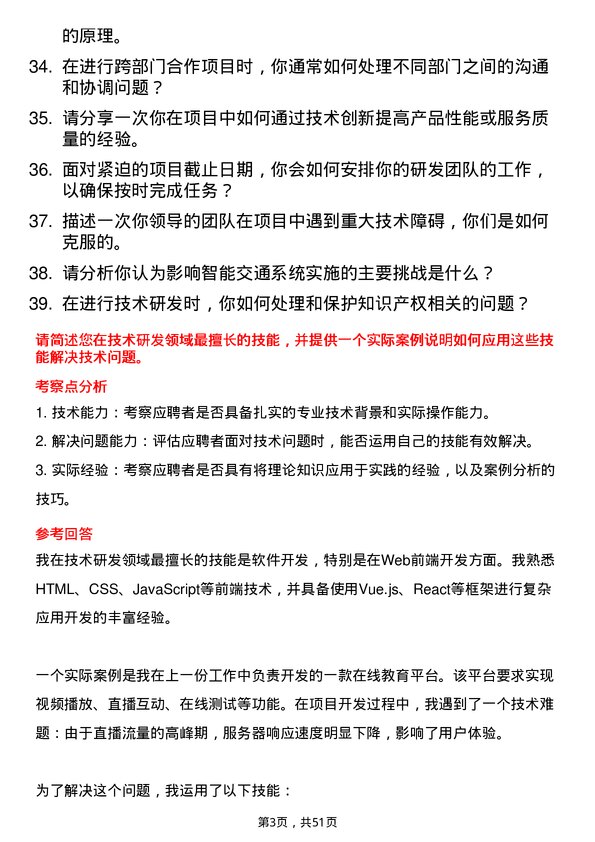 的原理。

34. 在进行跨部门合作项目时，你通常如何处理不同部门之间的沟通和协调问题？

35. 请分享一次你在项目中如何通过技术创新提高产品性能或服务质量的经验。

36. 面对紧迫的项目截止日期，你会如何安排你的研发团队的工作，以确保按时完成任务？

37. 描述一次你领导的团队在项目中遇到重大技术障碍，你们是如何克服的。

38. 请分析你认为影响智能交通系统实施的主要挑战是什么？

39. 在进行技术研发时，你如何处理和保护知识产权相关的问题？

请简述您在技术研发领域最擅长的技能，并提供一个实际案例说明如何应用这些技能解决技术问题。

考察点分析

1. 技术能力：考察应聘者是否具备扎实的专业技术背景和实际操作能力。

2. 解决问题能力：评估应聘者面对技术问题时，能否运用自己的技能有效解决。

3. 实际经验：考察应聘者是否具有将理论知识应用于实践的经验，以及案例分析的技巧。

参考回答

我在技术研发领域最擅长的技能是软件开发，特别是在Web前端开发方面。我熟悉HTML、CSS、JavaScript等前端技术，并具备使用Vue.js、React等框架进行复杂应用开发的丰富经验。

一个实际案例是我在上一份工作中负责开发的一款在线教育平台。该平台要求实现视频播放、直播互动、在线测试等功能。在项目开发过程中，我遇到了一个技术难题：由于直播流量的高峰期，服务器响应速度明显下降，影响了用户体验。

为了解决这个问题，我运用了以下技能：

第3页，共51页